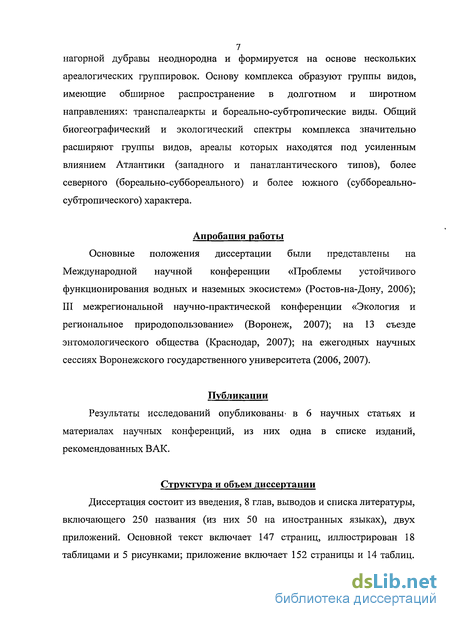 7

нагорной дубравы неоднородна и формируется на основе нескольких ареалогических группировок. Основу комплекса образуют группы видов, имеющие обширное распространение в долготном и широтном направлениях: транспалеаркты и бореально-субтропические виды. Общий биогеографический и экологический спектры комплекса значительно расширяют группы видов, ареалы которых находятся под усиленным влиянием Атлантики (западного и панатлантического типов), более северного (бореально-суббореального) и более южного (суббореально-субтропического) характера.

Апробация работы

Основные положения диссертации были представлены на Международной научной конференции «Проблемы устойчивого функционирования водных и наземных экосистем» (Ростов-на-Дону, 2006); III межрегиональной научно-практической конференции «Экология и региональное природопользование» (Воронеж, 2007); на 13 съезде энтомологического общества (Краснодар, 2007); на ежегодных научных сессиях Воронежского государственного университета (2006, 2007).

Публикации

Результаты исследований опубликованы в 6 научных статьях и материалах научных конференций, из них одна в списке изданий, рекомендованных ВАК.

Структура и объем диссертации

Диссертация состоит из введения, 8 глав, выводов и списка литературы, включающего 250 названия (из них 50 на иностранных языках), двух приложений. Основной текст включает 147 страниц, иллюстрирован 18 таблицами и 5 рисунками; приложение включает 152 страницы и 14 таблиц.

dsLib.net
библиотека диссертаций